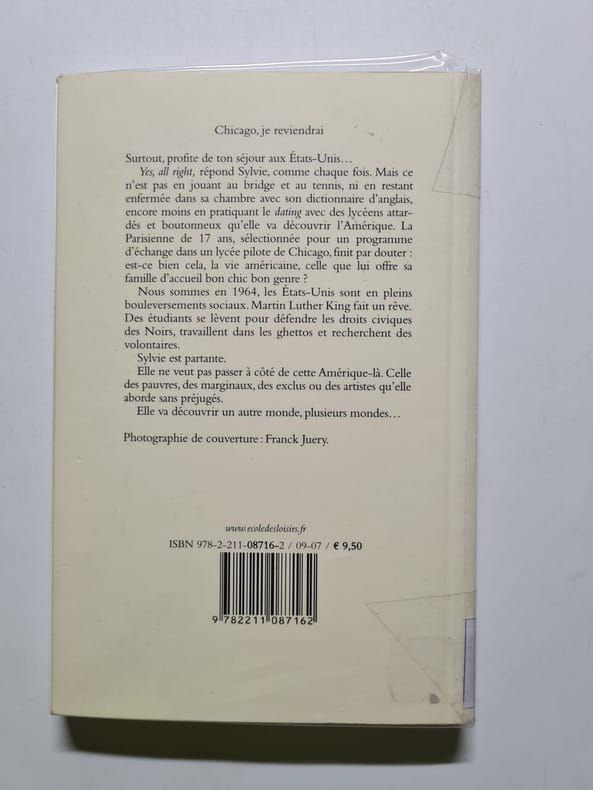 Chicago, je reviendrai

Surtout, profite de ton séjour aux États-Unis…

Yes, all right, répond Sylvie, comme chaque fois. Mais ce n'est pas en jouant au bridge et au tennis, ni en restant enfermée dans sa chambre avec son dictionnaire d'anglais, encore moins en pratiquant le dating avec des lycéens attardés et boutonneux qu'elle va découvrir l'Amérique. La Parisienne de 17 ans, sélectionnée pour un programme d'échange dans un lycée pilote de Chicago, finit par douter : est-ce bien cela, la vie américaine, celle que lui offre sa famille d'accueil bon chic bon genre ?

Nous sommes en 1964, les États-Unis sont en pleins bouleversements sociaux. Martin Luther King fait un rêve. Des étudiants se lèvent pour défendre les droits civiques des Noirs, travaillent dans les ghettos et recherchent des volontaires.

Sylvie est partante.

Elle ne veut pas passer à côté de cette Amérique-là. Celle des pauvres, des marginaux, des exclus ou des artistes qu'elle aborde sans préjugés.

Elle va découvrir un autre monde, plusieurs mondes…

Photographie de couverture : Franck Juery.

www.ecoledesloisirs.fr

ISBN 978-2-211-08716-2 / 09-07 / € 9,50

9 782211 087162